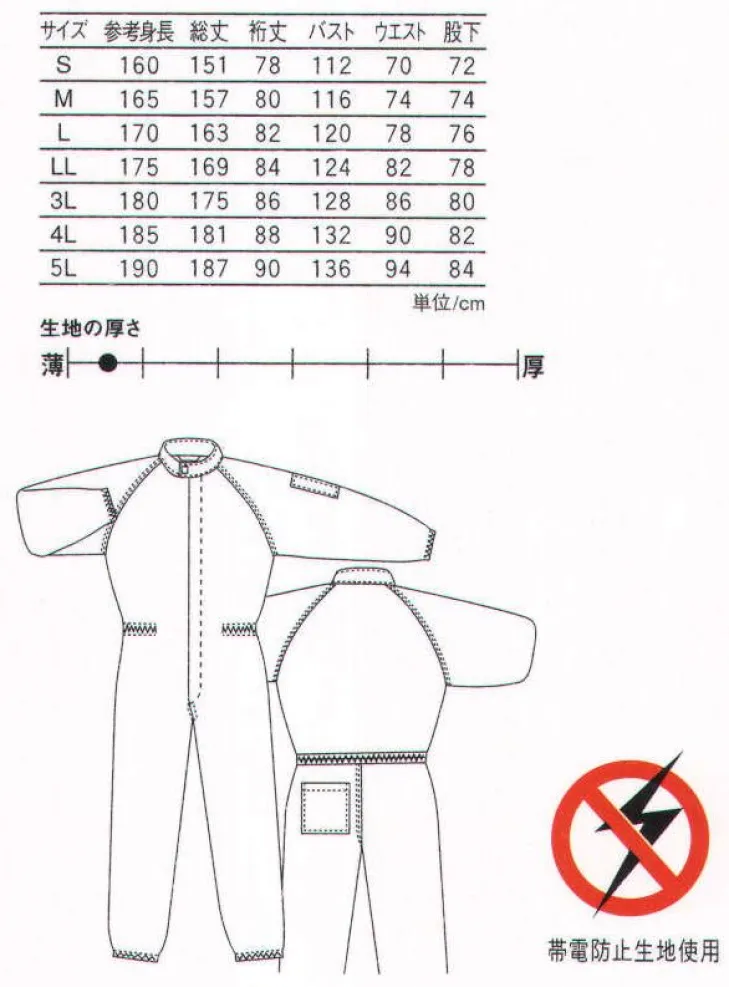 | サイズ | 参考身長 | 総丈 | 裄丈 | バスト | ウエスト | 股下 |
|---|---|---|---|---|---|---|
| S | 160 | 151 | 78 | 112 | 70 | 72 |
| M | 165 | 157 | 80 | 116 | 74 | 74 |
| L | 170 | 163 | 82 | 120 | 78 | 76 |
| LL | 175 | 169 | 84 | 124 | 82 | 78 |
| 3L | 180 | 175 | 86 | 128 | 86 | 80 |
| 4L | 185 | 181 | 88 | 132 | 90 | 82 |
| 5L | 190 | 187 | 90 | 136 | 94 | 84 |

単位/cm

生地の厚さ

薄 厚

帯電防止生地使用